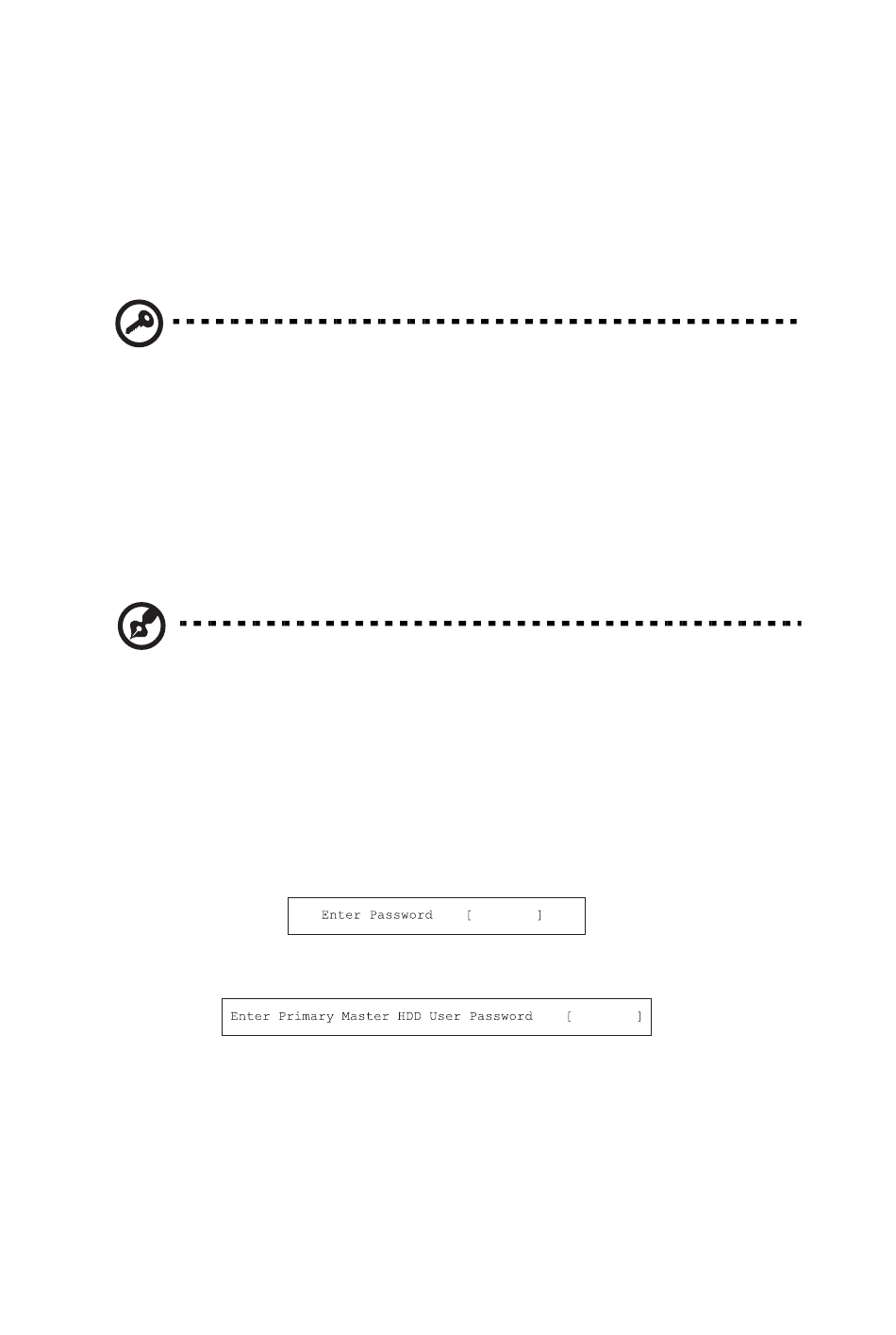 Enter Password [ ]

Enter Primary Master HDD User Password [ ]